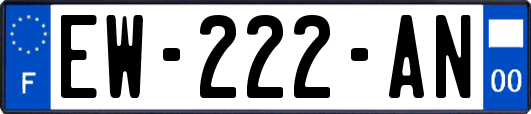 F
EW-222-AN
00